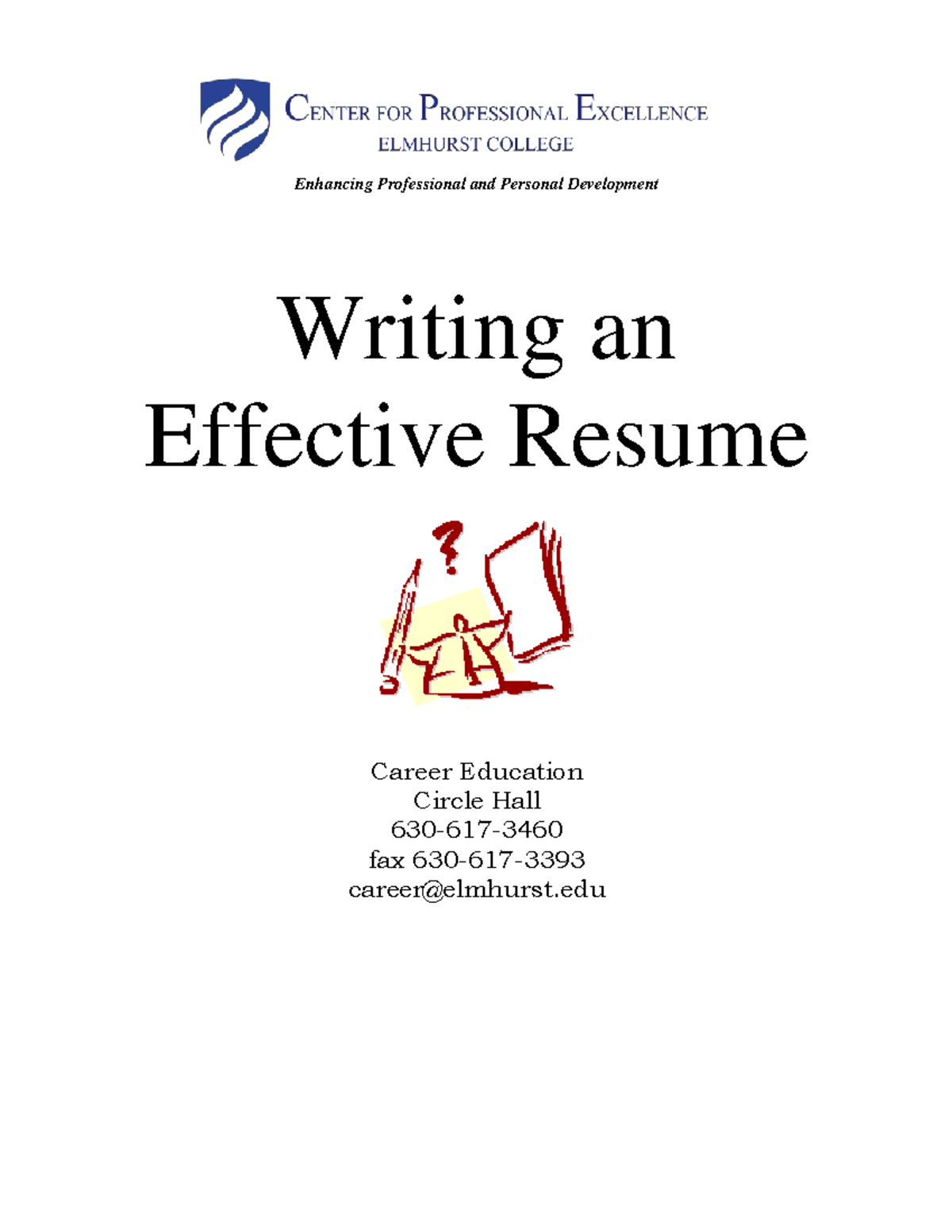 CENTER FOR PROFESSIONAL EXCELLENCE
ELMHURST COLLEGE

Enhancing Professional and Personal Development

Writing an
Effective Resume

?

Career Education
Circle Hall
630-617-3460
fax 630-617-3393
career@elmhurst.edu